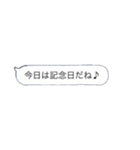 今日は記念日だね♪